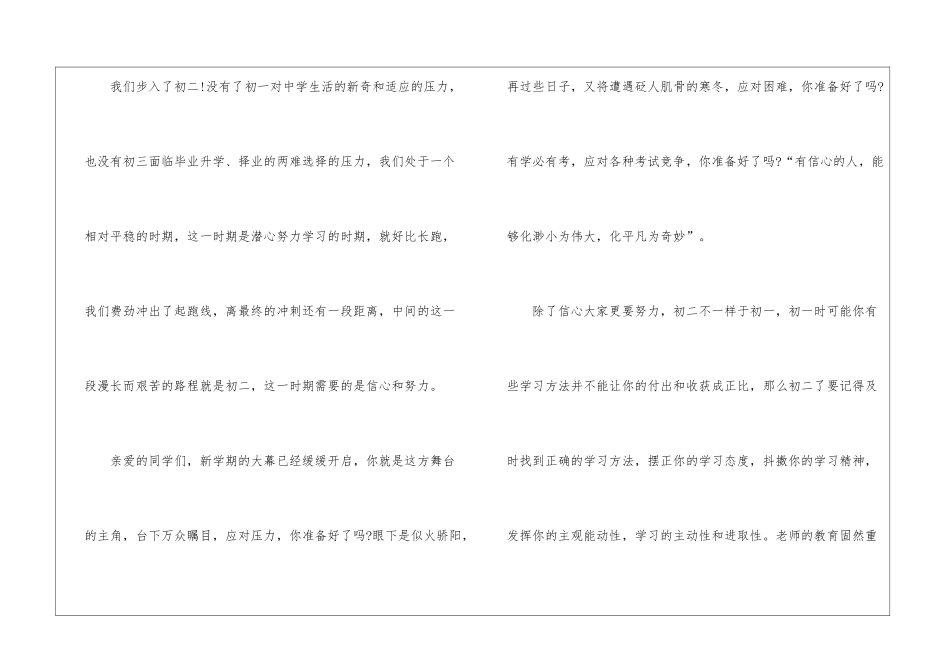 我们步入了初二!没有了初一对中学生活的新奇和适应的压力，也没有初三面临毕业升学、择业的两难选择的压力，我们处于一个相对平稳的时期，这一时期是潜心努力学习的时期，就好比长跑，我们费劲冲出了起跑线，离最终的冲刺还有一段距离，中间的这一段漫长而艰苦的路程就是初二，这一时期需要的是信心和努力。

亲爱的同学们，新学期的大幕已经缓缓开启，你就是这方舞台的主角，台下万众瞩目，应对压力，你准备好了吗?眼下是似火骄阳，再过些日子，又将遭遇砭人肌骨的寒冬，应对困难，你准备好了吗?有学必有考，应对各种考试竞争，你准备好了吗?“有信心的人，能够化渺小为伟大，化平凡为奇妙”。

除了信心大家更要努力，初二不一样于初一，初一时可能你有些学习方法并不能让你的付出和收获成正比，那么初二了要记得及时找到正确的学习方法，摆正你的学习态度，抖擞你的学习精神，发挥你的主观能动性，学习的主动性和进取性。老师的教育固然重